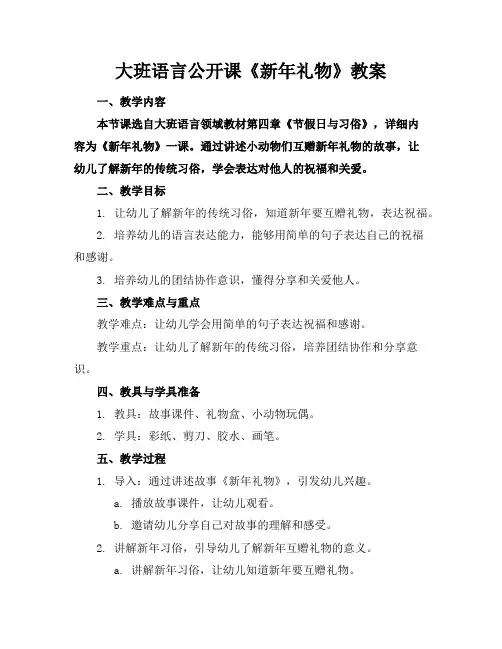 大班语言公开课《新年礼物》教案

一、教学内容

本节课选自大班语言领域教材第四章《节假日与习俗》，详细内容为《新年礼物》一课。通过讲述小动物们互赠新年礼物的故事，让幼儿了解新年的传统习俗，学会表达对他人的祝福和关爱。

二、教学目标

1. 让幼儿了解新年的传统习俗，知道新年要互赠礼物，表达祝福。

2. 培养幼儿的语言表达能力，能够用简单的句子表达自己的祝福和感谢。

3. 培养幼儿的团结协作意识，懂得分享和关爱他人。

三、教学难点与重点

教学难点：让幼儿学会用简单的句子表达祝福和感谢。

教学重点：让幼儿了解新年的传统习俗，培养团结协作和分享意识。

四、教具与学具准备

1. 教具：故事课件、礼物盒、小动物玩偶。

2. 学具：彩纸、剪刀、胶水、画笔。

五、教学过程

1. 导入：通过讲述故事《新年礼物》，引发幼儿兴趣。

a. 播放故事课件，让幼儿观看。

b. 邀请幼儿分享自己对故事的理解和感受。

2. 讲解新年习俗，引导幼儿了解新年互赠礼物的意义。

a. 讲解新年习俗，让幼儿知道新年要互赠礼物。